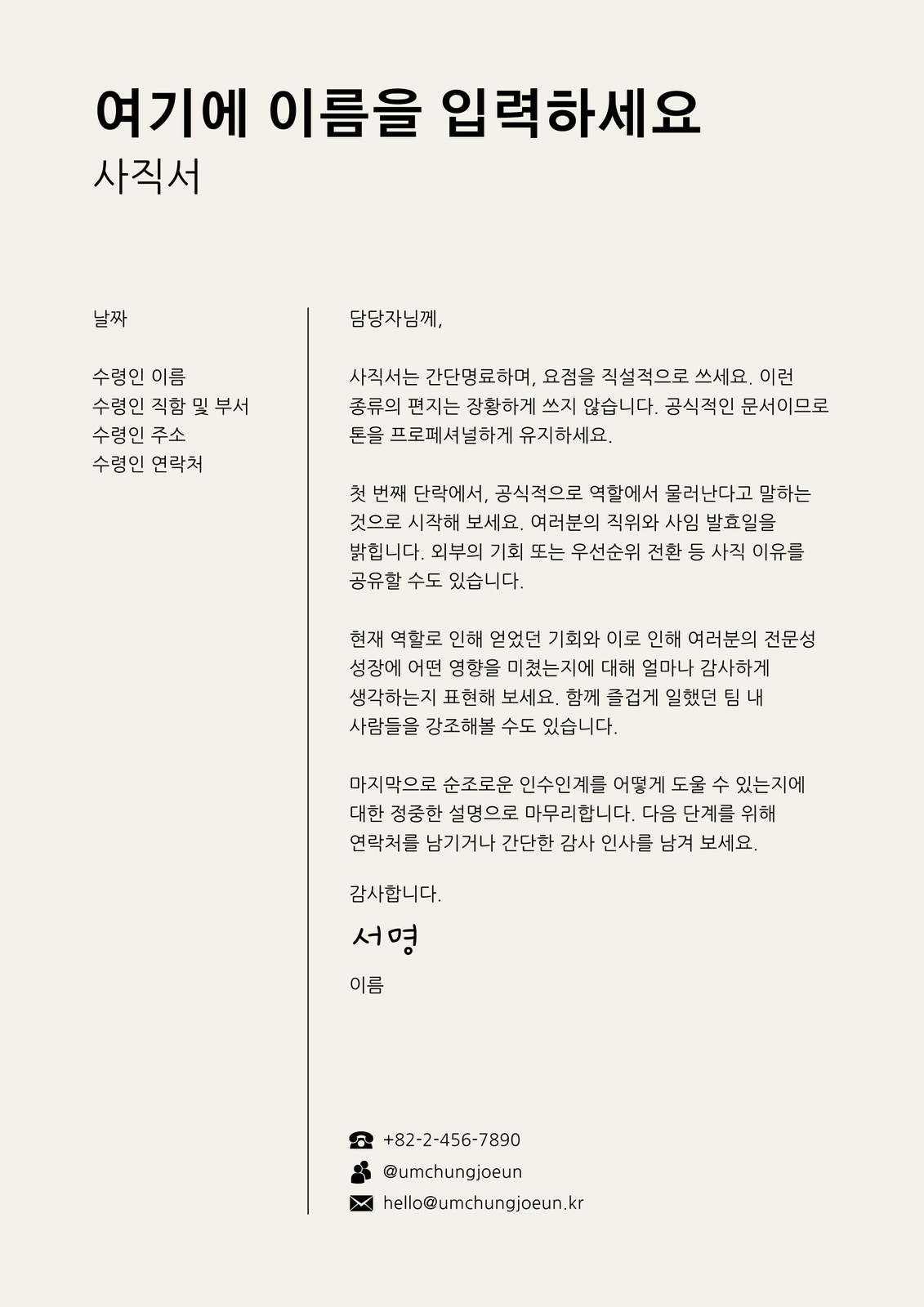 여기에 이름을 입력하세요
사직서

날짜

수령인 이름
수령인 직함 및 부서
수령인 주소
수령인 연락처

담당자님께,

사직서는 간단명료하며, 요점을 직설적으로 쓰세요. 이런 종류의 편지는 장황하게 쓰지 않습니다. 공식적인 문서이므로 톤을 프로페셔널하게 유지하세요.

첫 번째 단락에서, 공식적으로 역할에서 물러난다고 말하는 것으로 시작해 보세요. 여러분의 직위와 사임 발효일을 밝힙니다. 외부의 기회 또는 우선순위 전환 등 사직 이유를 공유할 수도 있습니다.

현재 역할로 인해 얻었던 기회와 이로 인해 여러분의 전문성 성장에 어떤 영향을 미쳤는지에 대해 얼마나 감사하게 생각하는지 표현해 보세요. 함께 즐겁게 일했던 팀 내 사람들을 강조해볼 수도 있습니다.

마지막으로 순조로운 인수인계를 어떻게 도울 수 있는지에 대한 정중한 설명으로 마무리합니다. 다음 단계를 위해 연락처를 남기거나 간단한 감사 인사를 남겨 보세요.

감사합니다.
서명
이름

+82-2-456-7890
@umchungjoeun
hello@umchungjoeun.kr